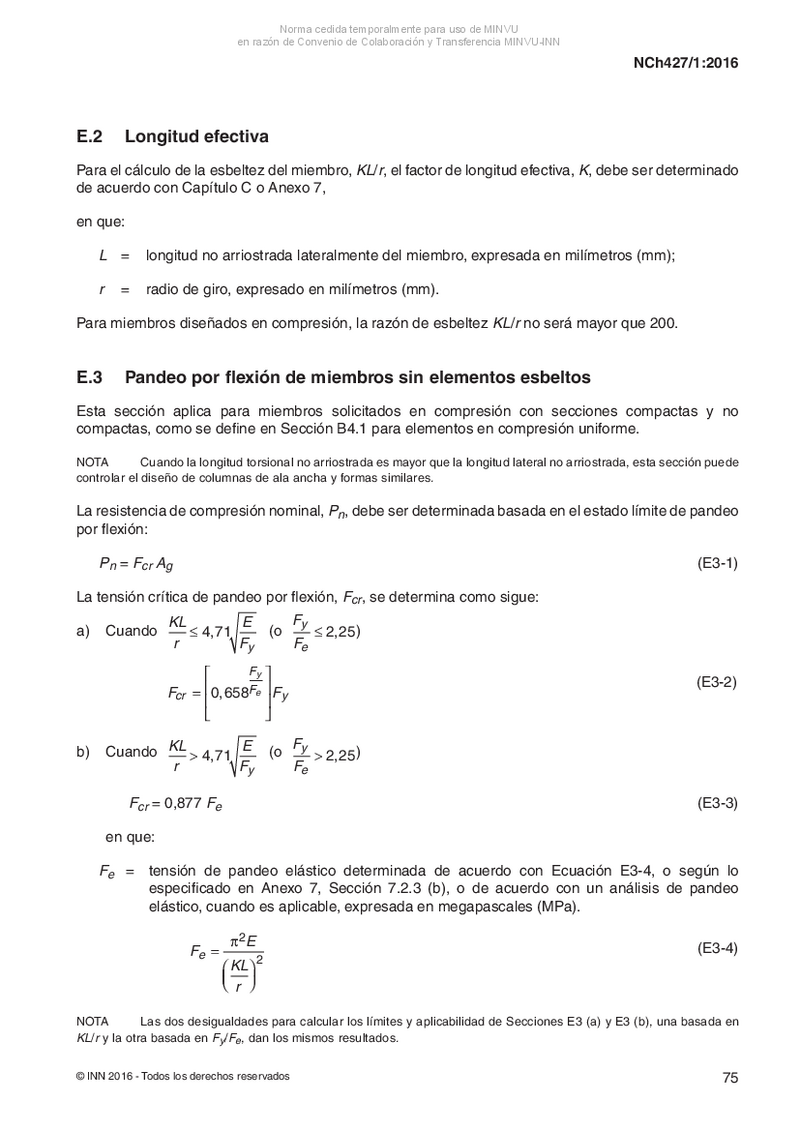 Norma cedida temporalmente para uso de MINVU
en razón de Convenio de Colaboración y Transferencia MINVU-INN

NCh427/1:2016

E.2 Longitud efectiva

Para el cálculo de la esbeltez del miembro, $KL/r$, el factor de longitud efectiva, $K$, debe ser determinado de acuerdo con Capítulo C o Anexo 7,

en que:

$L$ = longitud no arriostrada lateralmente del miembro, expresada en milímetros (mm);

$r$ = radio de giro, expresado en milímetros (mm).

Para miembros diseñados en compresión, la razón de esbeltez $KL/r$ no será mayor que 200.

E.3 Pandeo por flexión de miembros sin elementos esbeltos

Esta sección aplica para miembros solicitados en compresión con secciones compactas y no compactas, como se define en Sección B4.1 para elementos en compresión uniforme.

NOTA Cuando la longitud torsional no arriostrada es mayor que la longitud lateral no arriostrada, esta sección puede controlar el diseño de columnas de ala ancha y formas similares.

La resistencia de compresión nominal, $P_n$, debe ser determinada basada en el estado límite de pandeo por flexión:

$P_n = F_{cr} A_g$ (E3-1)

La tensión crítica de pandeo por flexión, $F_{cr}$, se determina como sigue:

a) Cuando $\frac{KL}{r} \leq 4,71\sqrt{\frac{E}{F_y}}$ (o $\frac{F_y}{F_e} \leq 2,25$)

$F_{cr} = \left[0,658^{\frac{F_y}{F_e}}\right] F_y$ (E3-2)

b) Cuando $\frac{KL}{r} > 4,71\sqrt{\frac{E}{F_y}}$ (o $\frac{F_y}{F_e} > 2,25$)

$F_{cr} = 0,877\ F_e$ (E3-3)

en que:

$F_e$ = tensión de pandeo elástico determinada de acuerdo con Ecuación E3-4, o según lo especificado en Anexo 7, Sección 7.2.3 (b), o de acuerdo con un análisis de pandeo elástico, cuando es aplicable, expresada en megapascales (MPa).

$F_e = \frac{\pi^2 E}{\left(\frac{KL}{r}\right)^2}$ (E3-4)

NOTA Las dos desigualdades para calcular los límites y aplicabilidad de Secciones E3 (a) y E3 (b), una basada en $KL/r$ y la otra basada en $F_y/F_e$, dan los mismos resultados.

© INN 2016 - Todos los derechos reservados

75